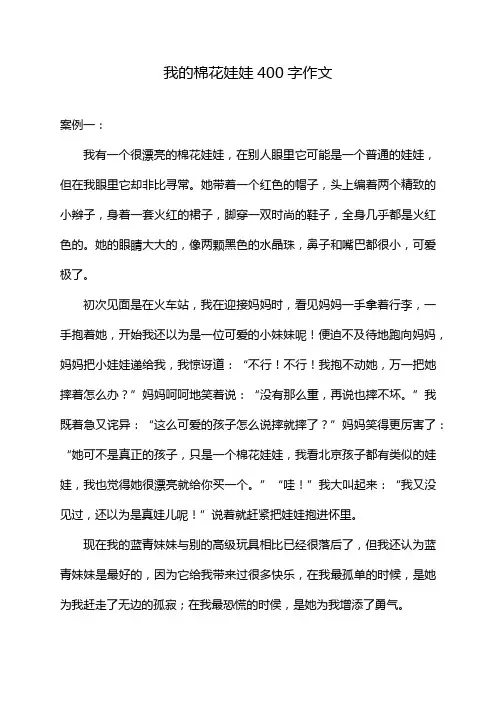 我的棉花娃娃 400 字作文

案例一：

我有一个很漂亮的棉花娃娃，在别人眼里它可能是一个普通的娃娃，但在我眼里它却非比寻常。她带着一个红色的帽子，头上编着两个精致的小辫子，身着一套火红的裙子，脚穿一双时尚的鞋子，全身几乎都是火红色的。她的眼睛大大的，像两颗黑色的水晶珠，鼻子和嘴巴都很小，可爱极了。

初次见面是在火车站，我在迎接妈妈时，看见妈妈一手拿着行李，一手抱着她，开始我还以为是一位可爱的小妹妹呢！便迫不及待地跑向妈妈，妈妈把小娃娃递给我，我惊讶道：“不行！不行！我抱不动她，万一把她摔着怎么办？”妈妈呵呵地笑着说：“没有那么重，再说也摔不坏。”我既着急又诧异：“这么可爱的孩子怎么说摔就摔了？”妈妈笑得更厉害了：“她可不是真正的孩子，只是一个棉花娃娃，我看北京孩子都有类似的娃娃，我也觉得她很漂亮就给你买一个。”“哇！”我大叫起来：“我又没见过，还以为是真娃儿呢！”说着就赶紧把娃娃抱进怀里。

现在我的蓝青妹妹与别的高级玩具相比已经很落后了，但我还认为蓝青妹妹是最好的，因为它给我带来过很多快乐，在我最孤单的时候，是她为我赶走了无边的孤寂；在我最恐慌的时侯，是她为我增添了勇气。